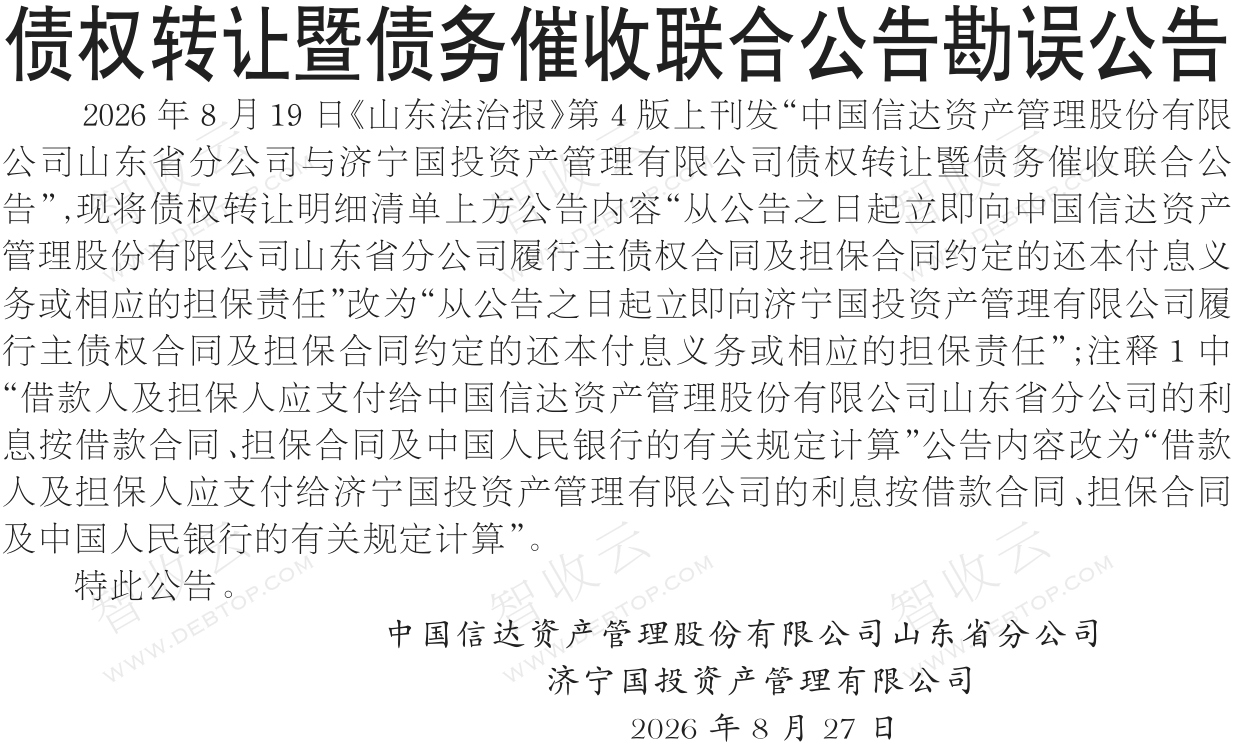 债权转让暨债务催收联合公告勘误公告

2026 年 8 月 19 日《山东法治报》第 4 版上刊发“中国信达资产管理股份有限公司山东省分公司与济宁国投资产管理有限公司债权转让暨债务催收联合公告”，现将债权转让明细清单上方公告内容“从公告之日起立即向中国信达资产管理股份有限公司山东省分公司履行主债权合同及担保合同约定的还本付息义务或相应的担保责任”改为“从公告之日起立即向济宁国投资产管理有限公司履行主债权合同及担保合同约定的还本付息义务或相应的担保责任”；注释 1 中“借款人及担保人应支付给中国信达资产管理股份有限公司山东省分公司的利息按借款合同、担保合同及中国人民银行的有关规定计算”公告内容改为“借款人及担保人应支付给济宁国投资产管理有限公司的利息按借款合同、担保合同及中国人民银行的有关规定计算”。

特此公告。

中国信达资产管理股份有限公司山东省分公司
济宁国投资产管理有限公司
2026 年 8 月 27 日

智收云 WWW.DEBTOP.COM